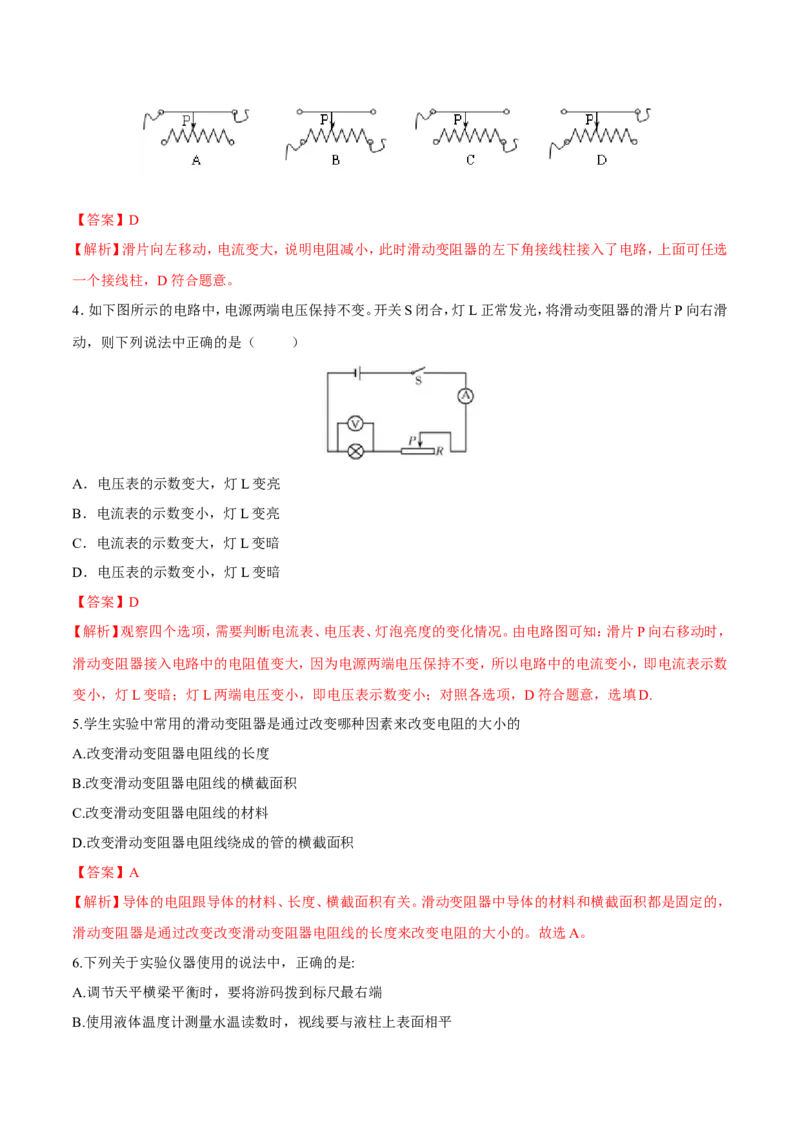 P A　　P B　　P C　　P D

【答案】D

【解析】滑片向左移动，电流变大，说明电阻减小，此时滑动变阻器的左下角接线柱接入了电路，上面可任选一个接线柱，D 符合题意。

4．如下图所示的电路中，电源两端电压保持不变。开关 S 闭合，灯 L 正常发光，将滑动变阻器的滑片 P 向右滑动，则下列说法中正确的是（　　）

S　A　V　P　R

A．电压表的示数变大，灯 L 变亮

B．电流表的示数变小，灯 L 变亮

C．电流表的示数变大，灯 L 变暗

D．电压表的示数变小，灯 L 变暗

【答案】D

【解析】观察四个选项，需要判断电流表、电压表、灯泡亮度的变化情况。由电路图可知：滑片 P 向右移动时，滑动变阻器接入电路中的电阻值变大，因为电源两端电压保持不变，所以电路中的电流变小，即电流表示数变小，灯 L 变暗；灯 L 两端电压变小，即电压表示数变小；对照各选项，D 符合题意，选填 D.

5.学生实验中常用的滑动变阻器是通过改变哪种因素来改变电阻的大小的

A.改变滑动变阻器电阻线的长度

B.改变滑动变阻器电阻线的横截面积

C.改变滑动变阻器电阻线的材料

D.改变滑动变阻器电阻线绕成的管的横截面积

【答案】A

【解析】导体的电阻跟导体的材料、长度、横截面积有关。滑动变阻器中导体的材料和横截面积都是固定的，滑动变阻器是通过改变改变滑动变阻器电阻线的长度来改变电阻的大小的。故选 A。

6.下列关于实验仪器使用的说法中，正确的是:

A.调节天平横梁平衡时，要将游码拨到标尺最右端

B.使用液体温度计测量水温读数时，视线要与液柱上表面相平